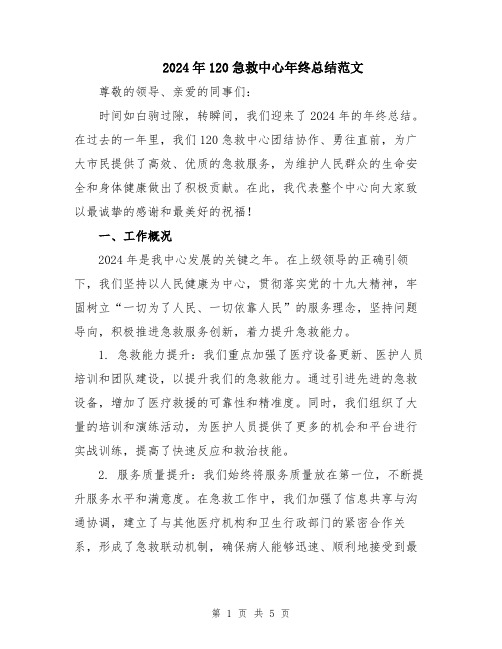 2024年120急救中心年终总结范文

尊敬的领导、亲爱的同事们：

时间如白驹过隙，转瞬间，我们迎来了2024年的年终总结。在过去的一年里，我们120急救中心团结协作、勇往直前，为广大市民提供了高效、优质的急救服务，为维护人民群众的生命安全和身体健康做出了积极贡献。在此，我代表整个中心向大家致以最诚挚的感谢和最美好的祝福！

一、工作概况

2024年是我中心发展的关键之年。在上级领导的正确引领下，我们坚持以人民健康为中心，贯彻落实党的十九大精神，牢固树立“一切为了人民、一切依靠人民”的服务理念，坚持问题导向，积极推进急救服务创新，着力提升急救能力。

1. 急救能力提升：我们重点加强了医疗设备更新、医护人员培训和团队建设，以提升我们的急救能力。通过引进先进的急救设备，增加了医疗救援的可靠性和精准度。同时，我们组织了大量的培训和演练活动，为医护人员提供了更多的机会和平台进行实战训练，提高了快速反应和救治技能。

2. 服务质量提升：我们始终将服务质量放在第一位，不断提升服务水平和满意度。在急救工作中，我们加强了信息共享与沟通协调，建立了与其他医疗机构和卫生行政部门的紧密合作关系，形成了急救联动机制，确保病人能够迅速、顺利地接受到最

第 1 页 共 5 页